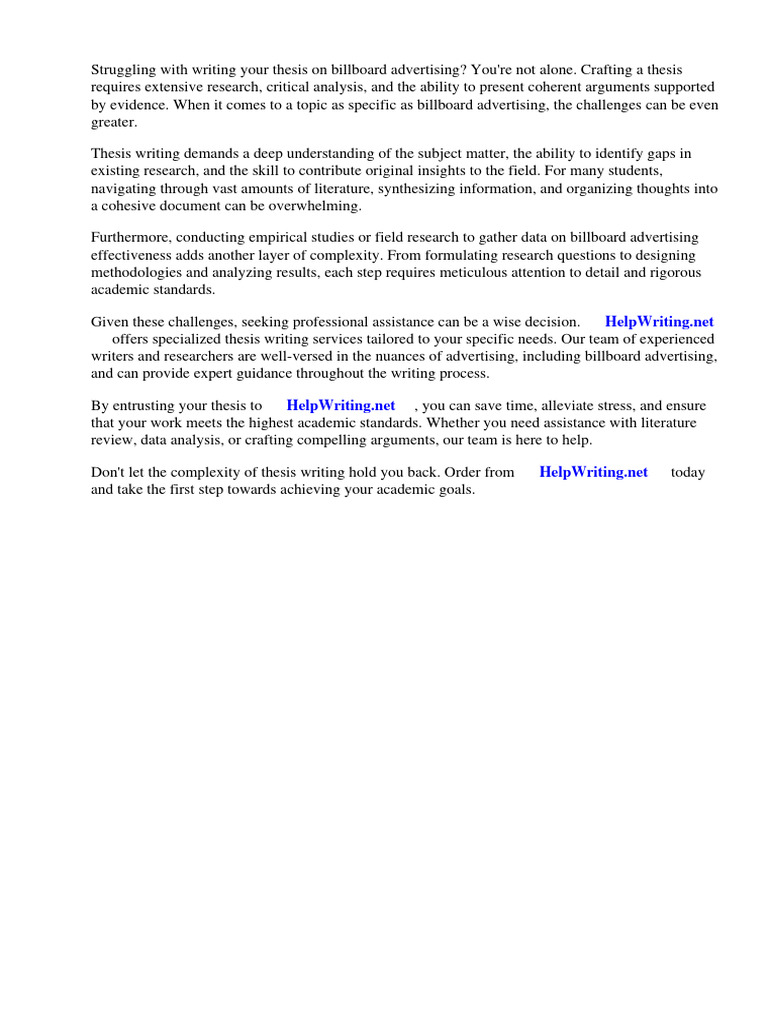 Struggling with writing your thesis on billboard advertising? You're not alone. Crafting a thesis requires extensive research, critical analysis, and the ability to present coherent arguments supported by evidence. When it comes to a topic as specific as billboard advertising, the challenges can be even greater.

Thesis writing demands a deep understanding of the subject matter, the ability to identify gaps in existing research, and the skill to contribute original insights to the field. For many students, navigating through vast amounts of literature, synthesizing information, and organizing thoughts into a cohesive document can be overwhelming.

Furthermore, conducting empirical studies or field research to gather data on billboard advertising effectiveness adds another layer of complexity. From formulating research questions to designing methodologies and analyzing results, each step requires meticulous attention to detail and rigorous academic standards.

Given these challenges, seeking professional assistance can be a wise decision. HelpWriting.net offers specialized thesis writing services tailored to your specific needs. Our team of experienced writers and researchers are well-versed in the nuances of advertising, including billboard advertising, and can provide expert guidance throughout the writing process.

By entrusting your thesis to HelpWriting.net , you can save time, alleviate stress, and ensure that your work meets the highest academic standards. Whether you need assistance with literature review, data analysis, or crafting compelling arguments, our team is here to help.

Don't let the complexity of thesis writing hold you back. Order from HelpWriting.net today and take the first step towards achieving your academic goals.